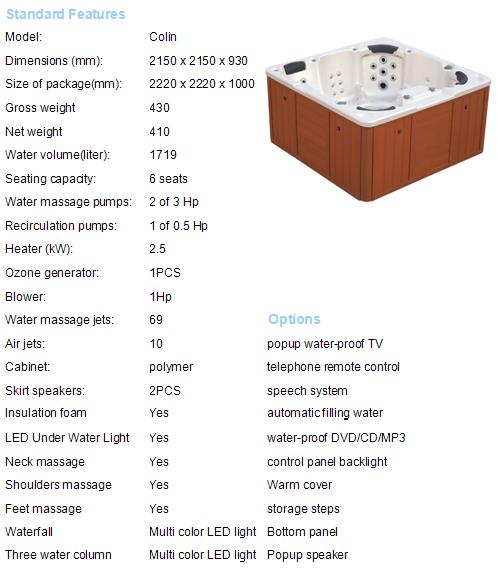 Standard Features

| | |
|---|---|
| Model: | Colin |
| Dimensions (mm): | 2150 x 2150 x 930 |
| Size of package(mm): | 2220 x 2220 x 1000 |
| Gross weight | 430 |
| Net weight | 410 |
| Water volume(liter): | 1719 |
| Seating capacity: | 6 seats |
| Water massage pumps: | 2 of 3 Hp |
| Recirculation pumps: | 1 of 0.5 Hp |
| Heater (kW): | 2.5 |
| Ozone generator: | 1PCS |
| Blower: | 1Hp |
| Water massage jets: | 69 |
| Air jets: | 10 |
| Cabinet: | polymer |
| Skirt speakers: | 2PCS |
| Insulation foam | Yes |
| LED Under Water Light | Yes |
| Neck massage | Yes |
| Shoulders massage | Yes |
| Feet massage | Yes |
| Waterfall | Multi color LED light |
| Three water column | Multi color LED light |

Options

popup water-proof TV
telephone remote control
speech system
automatic filling water
water-proof DVD/CD/MP3
control panel backlight
Warm cover
storage steps
Bottom panel
Popup speaker